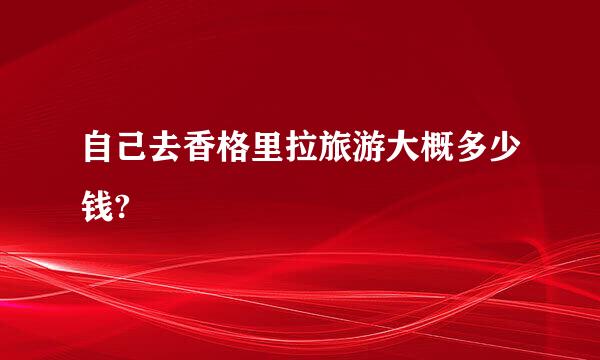 自己去香格里拉旅游大概多少钱?